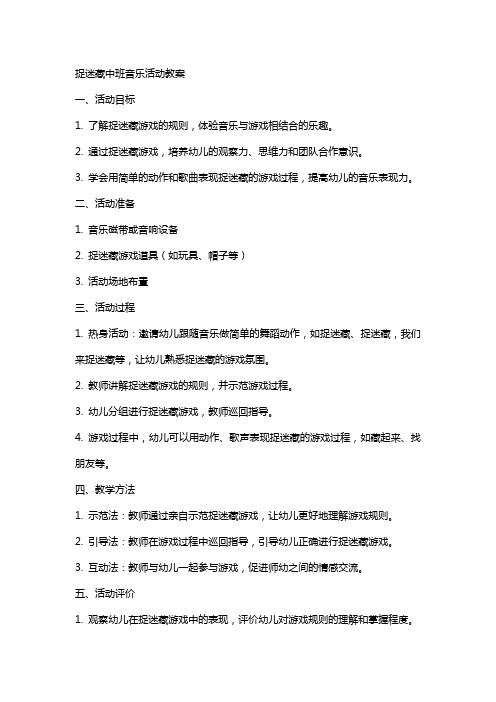 捉迷藏中班音乐活动教案

一、活动目标

1. 了解捉迷藏游戏的规则，体验音乐与游戏相结合的乐趣。

2. 通过捉迷藏游戏，培养幼儿的观察力、思维力和团队合作意识。

3. 学会用简单的动作和歌曲表现捉迷藏的游戏过程，提高幼儿的音乐表现力。

二、活动准备

1. 音乐磁带或音响设备

2. 捉迷藏游戏道具（如玩具、帽子等）

3. 活动场地布置

三、活动过程

1. 热身活动：邀请幼儿跟随音乐做简单的舞蹈动作，如捉迷藏、捉迷藏，我们来捉迷藏等，让幼儿熟悉捉迷藏的游戏氛围。

2. 教师讲解捉迷藏游戏的规则，并示范游戏过程。

3. 幼儿分组进行捉迷藏游戏，教师巡回指导。

4. 游戏过程中，幼儿可以用动作、歌声表现捉迷藏的游戏过程，如藏起来、找朋友等。

四、教学方法

1. 示范法：教师通过亲自示范捉迷藏游戏，让幼儿更好地理解游戏规则。

2. 引导法：教师在游戏过程中巡回指导，引导幼儿正确进行捉迷藏游戏。

3. 互动法：教师与幼儿一起参与游戏，促进师幼之间的情感交流。

五、活动评价

1. 观察幼儿在捉迷藏游戏中的表现，评价幼儿对游戏规则的理解和掌握程度。